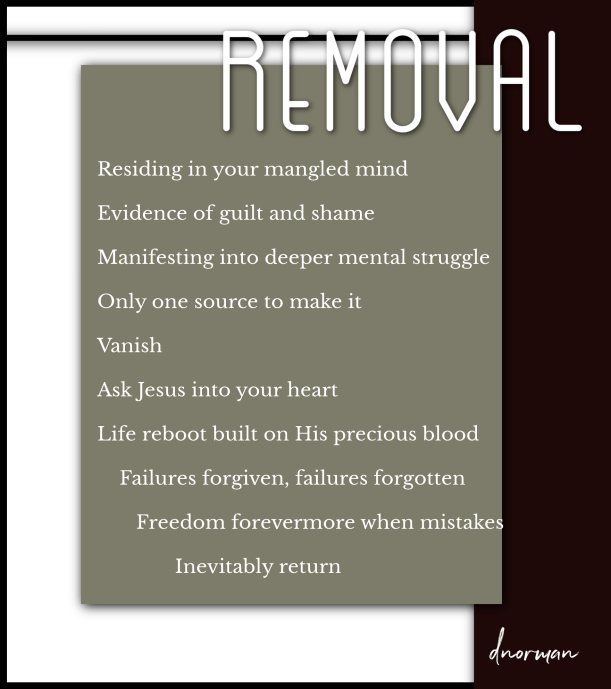 REMOVAL

Residing in your mangled mind

Evidence of guilt and shame

Manifesting into deeper mental struggle

Only one source to make it

Vanish

Ask Jesus into your heart

Life reboot built on His precious blood

Failures forgiven, failures forgotten

Freedom forevermore when mistakes

Inevitably return

dnorman